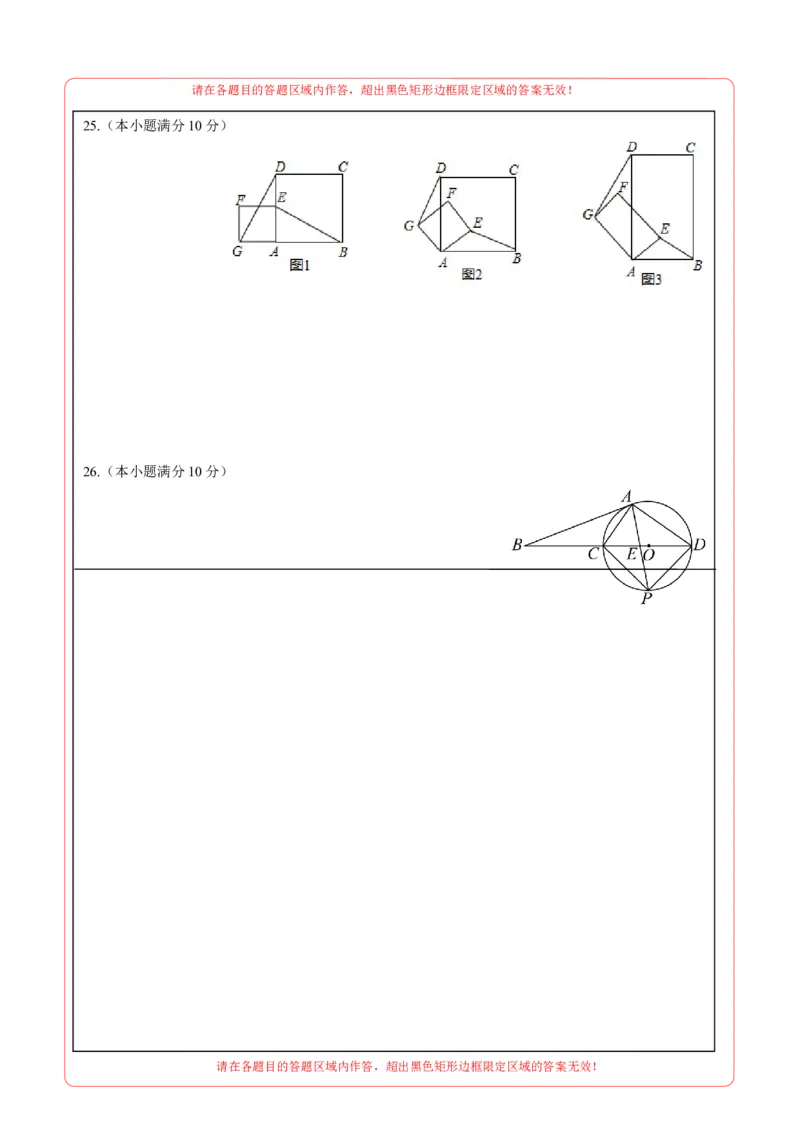 请在各题目的答题区域内作答，超出黑色矩形边框限定区域的答案无效！

25.（本小题满分 10 分）

D C F E G A B 图1

D C F G E A B 图2

D C F G E A B 图3

26.（本小题满分 10 分）

A B C E O D P

请在各题目的答题区域内作答，超出黑色矩形边框限定区域的答案无效！